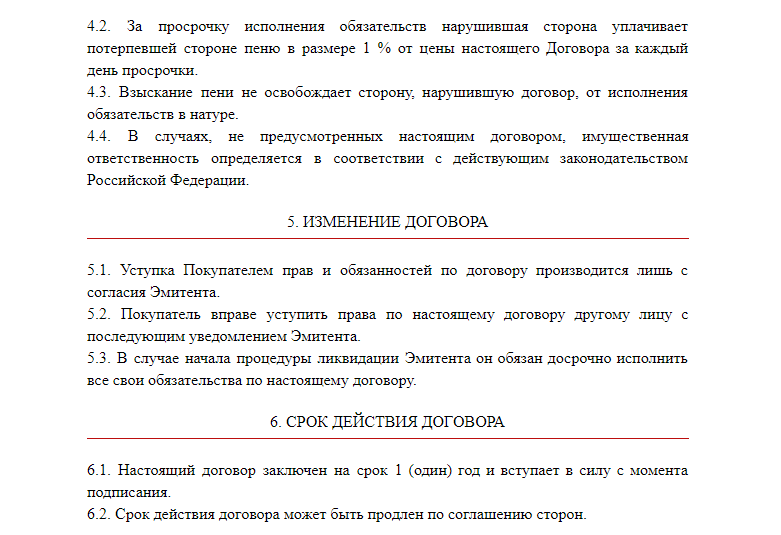 4.2. За просрочку исполнения обязательств нарушившая сторона уплачивает потерпевшей стороне пеню в размере 1 % от цены настоящего Договора за каждый день просрочки.
4.3. Взыскание пени не освобождает сторону, нарушившую договор, от исполнения обязательств в натуре.
4.4. В случаях, не предусмотренных настоящим договором, имущественная ответственность определяется в соответствии с действующим законодательством Российской Федерации.

5. ИЗМЕНЕНИЕ ДОГОВОРА

5.1. Уступка Покупателем прав и обязанностей по договору производится лишь с согласия Эмитента.
5.2. Покупатель вправе уступить права по настоящему договору другому лицу с последующим уведомлением Эмитента.
5.3. В случае начала процедуры ликвидации Эмитента он обязан досрочно исполнить все свои обязательства по настоящему договору.

6. СРОК ДЕЙСТВИЯ ДОГОВОРА

6.1. Настоящий договор заключен на срок 1 (один) год и вступает в силу с момента подписания.
6.2. Срок действия договора может быть продлен по соглашению сторон.